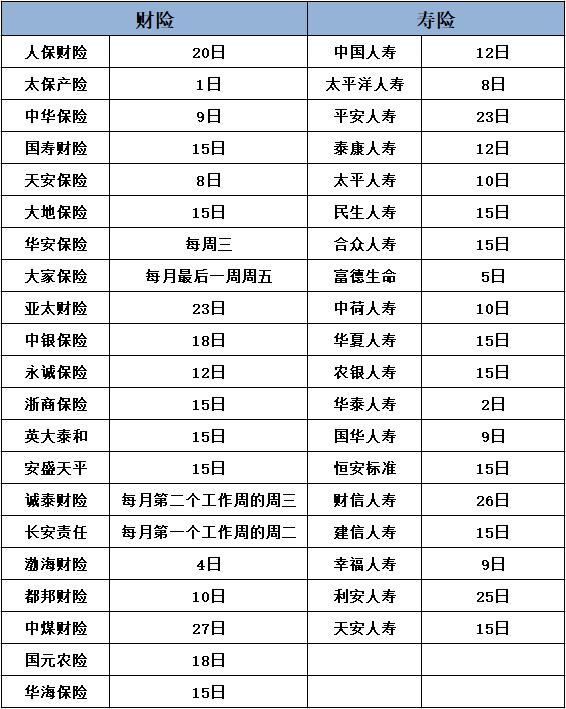 | 财险 | | 寿险 | |
|---|---|---|---|
| 人保财险 | 20日 | 中国人寿 | 12日 |
| 太保产险 | 1日 | 太平洋人寿 | 8日 |
| 中华保险 | 9日 | 平安人寿 | 23日 |
| 国寿财险 | 15日 | 泰康人寿 | 12日 |
| 天安保险 | 8日 | 太平人寿 | 10日 |
| 大地保险 | 15日 | 民生人寿 | 15日 |
| 华安保险 | 每周三 | 合众人寿 | 15日 |
| 大家保险 | 每月最后一周周五 | 富德生命 | 5日 |
| 亚太财险 | 23日 | 中荷人寿 | 10日 |
| 中银保险 | 18日 | 华夏人寿 | 15日 |
| 永诚保险 | 12日 | 农银人寿 | 15日 |
| 浙商保险 | 15日 | 华泰人寿 | 2日 |
| 英大泰和 | 15日 | 国华人寿 | 9日 |
| 安盛天平 | 15日 | 恒安标准 | 15日 |
| 诚泰财险 | 每月第二个工作周的周三 | 财信人寿 | 26日 |
| 长安责任 | 每月第一个工作周的周二 | 建信人寿 | 15日 |
| 渤海财险 | 4日 | 幸福人寿 | 9日 |
| 都邦财险 | 10日 | 利安人寿 | 25日 |
| 中煤财险 | 27日 | 天安人寿 | 15日 |
| 国元农险 | 18日 | | |
| 华海保险 | 15日 | | |